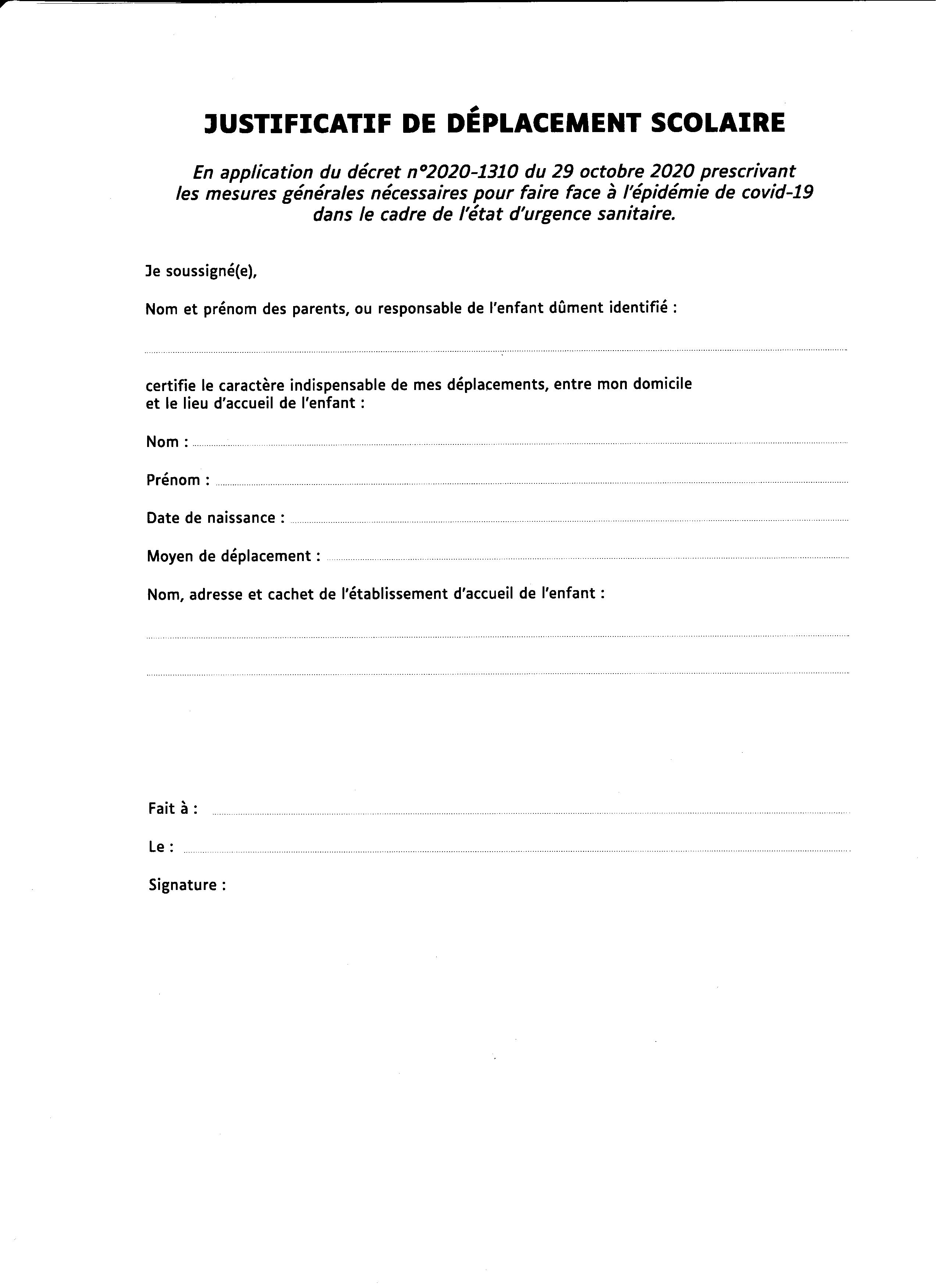 JUSTIFICATIF DE DÉPLACEMENT SCOLAIRE

En application du décret n°2020-1310 du 29 octobre 2020 prescrivant les mesures générales nécessaires pour faire face à l'épidémie de covid-19 dans le cadre de l'état d'urgence sanitaire.

Je soussigné(e),

Nom et prénom des parents, ou responsable de l'enfant dûment identifié :

certifie le caractère indispensable de mes déplacements, entre mon domicile et le lieu d'accueil de l'enfant :

Nom :

Prénom :

Date de naissance :

Moyen de déplacement :

Nom, adresse et cachet de l'établissement d'accueil de l'enfant :

Fait à :

Le :

Signature :